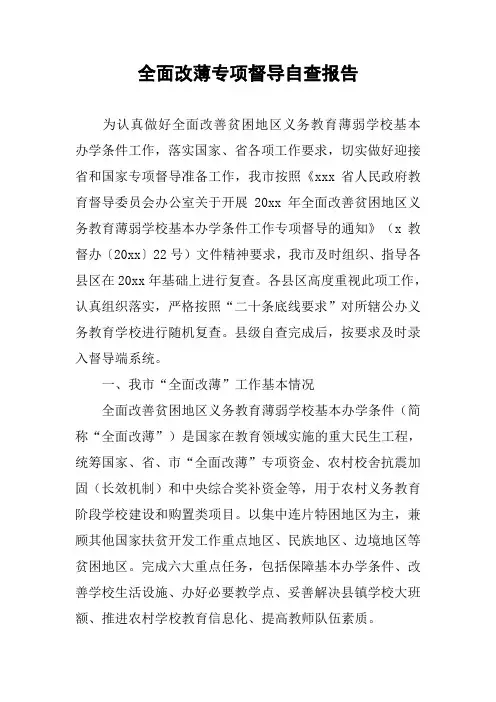 全面改薄专项督导自查报告

为认真做好全面改善贫困地区义务教育薄弱学校基本办学条件工作，落实国家、省各项工作要求，切实做好迎接省和国家专项督导准备工作，我市按照《xxx 省人民政府教育督导委员会办公室关于开展 20xx 年全面改善贫困地区义务教育薄弱学校基本办学条件工作专项督导的通知》（x 教督办〔20xx〕22 号）文件精神要求，我市及时组织、指导各县区在 20xx 年基础上进行复查。各县区高度重视此项工作，认真组织落实，严格按照“二十条底线要求”对所辖公办义务教育学校进行随机复查。县级自查完成后，按要求及时录入督导端系统。

一、我市“全面改薄”工作基本情况

全面改善贫困地区义务教育薄弱学校基本办学条件（简称“全面改薄”）是国家在教育领域实施的重大民生工程，统筹国家、省、市“全面改薄”专项资金、农村校舍抗震加固（长效机制）和中央综合奖补资金等，用于农村义务教育阶段学校建设和购置类项目。以集中连片特困地区为主，兼顾其他国家扶贫开发工作重点地区、民族地区、边境地区等贫困地区。完成六大重点任务，包括保障基本办学条件、改善学校生活设施、办好必要教学点、妥善解决县镇学校大班额、推进农村学校教育信息化、提高教师队伍素质。